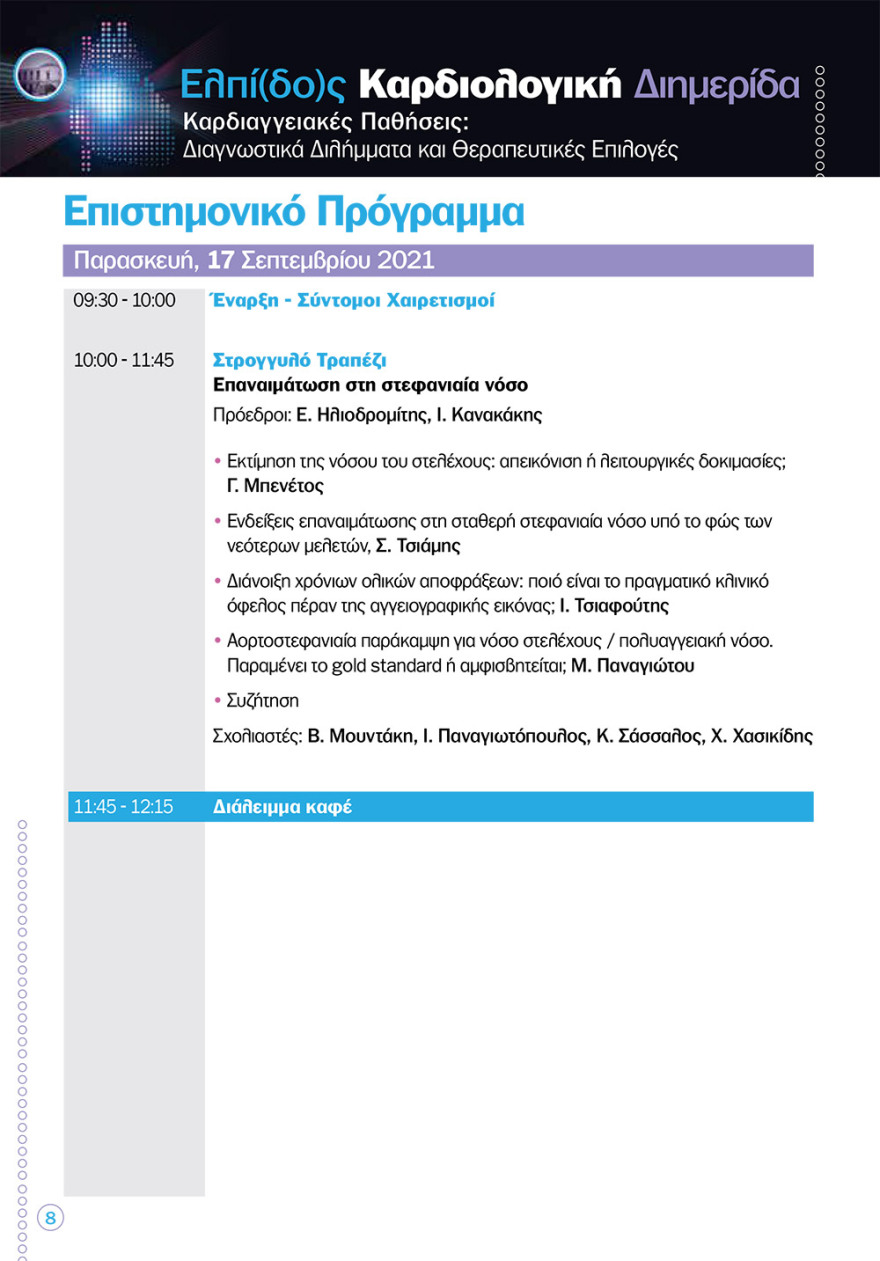 Ελπί(δο)ς Καρδιολογική Διημερίδα
Καρδιαγγειακές Παθήσεις:
Διαγνωστικά Διλήμματα και Θεραπευτικές Επιλογές

Επιστημονικό Πρόγραμμα

Παρασκευή, 17 Σεπτεμβρίου 2021

09:30 - 10:00 Έναρξη - Σύντομοι Χαιρετισμοί

10:00 - 11:45 Στρογγυλό Τραπέζι
Επαναιμάτωση στη στεφανιαία νόσο
Πρόεδροι: Ε. Ηλιοδρομίτης, Ι. Κανακάκης

• Εκτίμηση της νόσου του στελέχους: απεικόνιση ή λειτουργικές δοκιμασίες; Γ. Μπενέτος

• Ενδείξεις επαναιμάτωσης στη σταθερή στεφανιαία νόσο υπό το φώς των νεότερων μελετών, Σ. Τσιάμης

• Διάνοιξη χρόνιων ολικών αποφράξεων: ποιό είναι το πραγματικό κλινικό όφελος πέραν της αγγειογραφικής εικόνας; Ι. Τσιαφούτης

• Αορτοστεφανιαία παράκαμψη για νόσο στελέχους / πολυαγγειακή νόσο. Παραμένει το gold standard ή αμφισβητείται; Μ. Παναγιώτου

• Συζήτηση

Σχολιαστές: Β. Μουντάκη, Ι. Παναγιωτόπουλος, Κ. Σάσσαλος, Χ. Χασικίδης

11:45 - 12:15 Διάλειμμα καφέ

8